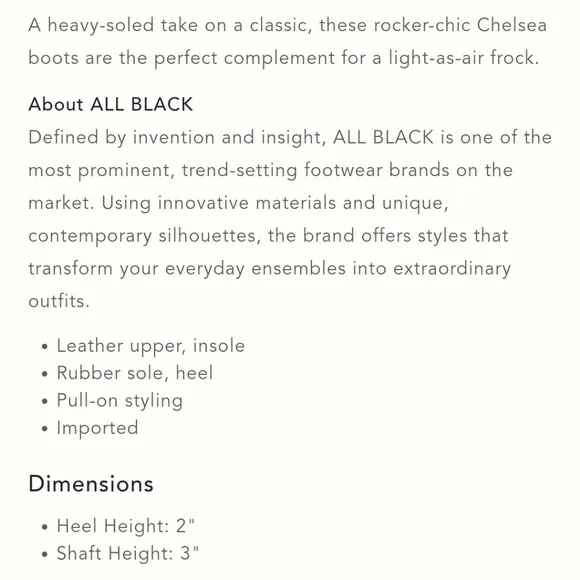 A heavy-soled take on a classic, these rocker-chic Chelsea boots are the perfect complement for a light-as-air frock.

About ALL BLACK
Defined by invention and insight, ALL BLACK is one of the most prominent, trend-setting footwear brands on the market. Using innovative materials and unique, contemporary silhouettes, the brand offers styles that transform your everyday ensembles into extraordinary outfits.

• Leather upper, insole
• Rubber sole, heel
• Pull-on styling
• Imported

Dimensions

• Heel Height: 2"
• Shaft Height: 3"